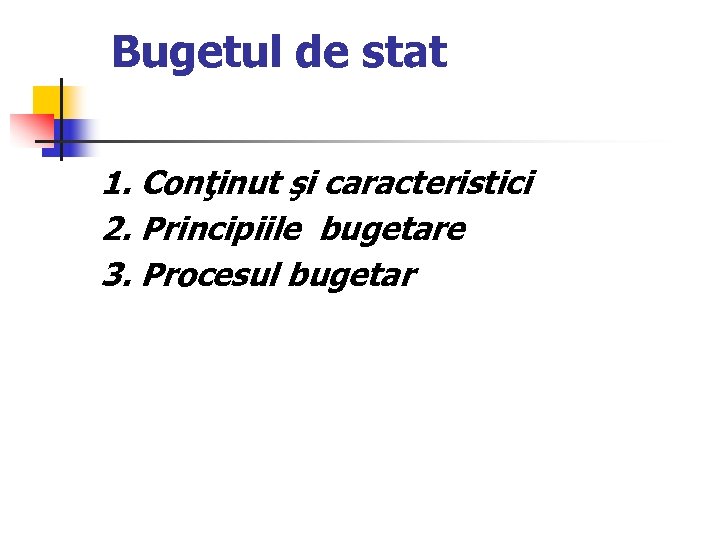 Bugetul de stat

1. Conţinut şi caracteristici
2. Principiile bugetare
3. Procesul bugetar